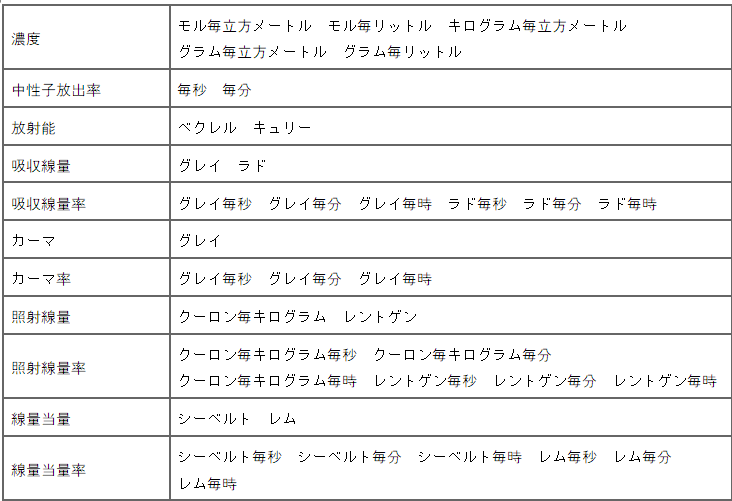 | | |
|---|---|
| 濃度 | モル毎立方メートル　モル毎リットル　キログラム毎立方メートル　グラム毎立方メートル　グラム毎リットル |
| 中性子放出率 | 毎秒　毎分 |
| 放射能 | ベクレル　キュリー |
| 吸収線量 | グレイ　ラド |
| 吸収線量率 | グレイ毎秒　グレイ毎分　グレイ毎時　ラド毎秒　ラド毎分　ラド毎時 |
| カーマ | グレイ |
| カーマ率 | グレイ毎秒　グレイ毎分　グレイ毎時 |
| 照射線量 | クーロン毎キログラム　レントゲン |
| 照射線量率 | クーロン毎キログラム毎秒　クーロン毎キログラム毎分　クーロン毎キログラム毎時　レントゲン毎秒　レントゲン毎分　レントゲン毎時 |
| 線量当量 | シーベルト　レム |
| 線量当量率 | シーベルト毎秒　シーベルト毎分　シーベルト毎時　レム毎秒　レム毎分　レム毎時 |